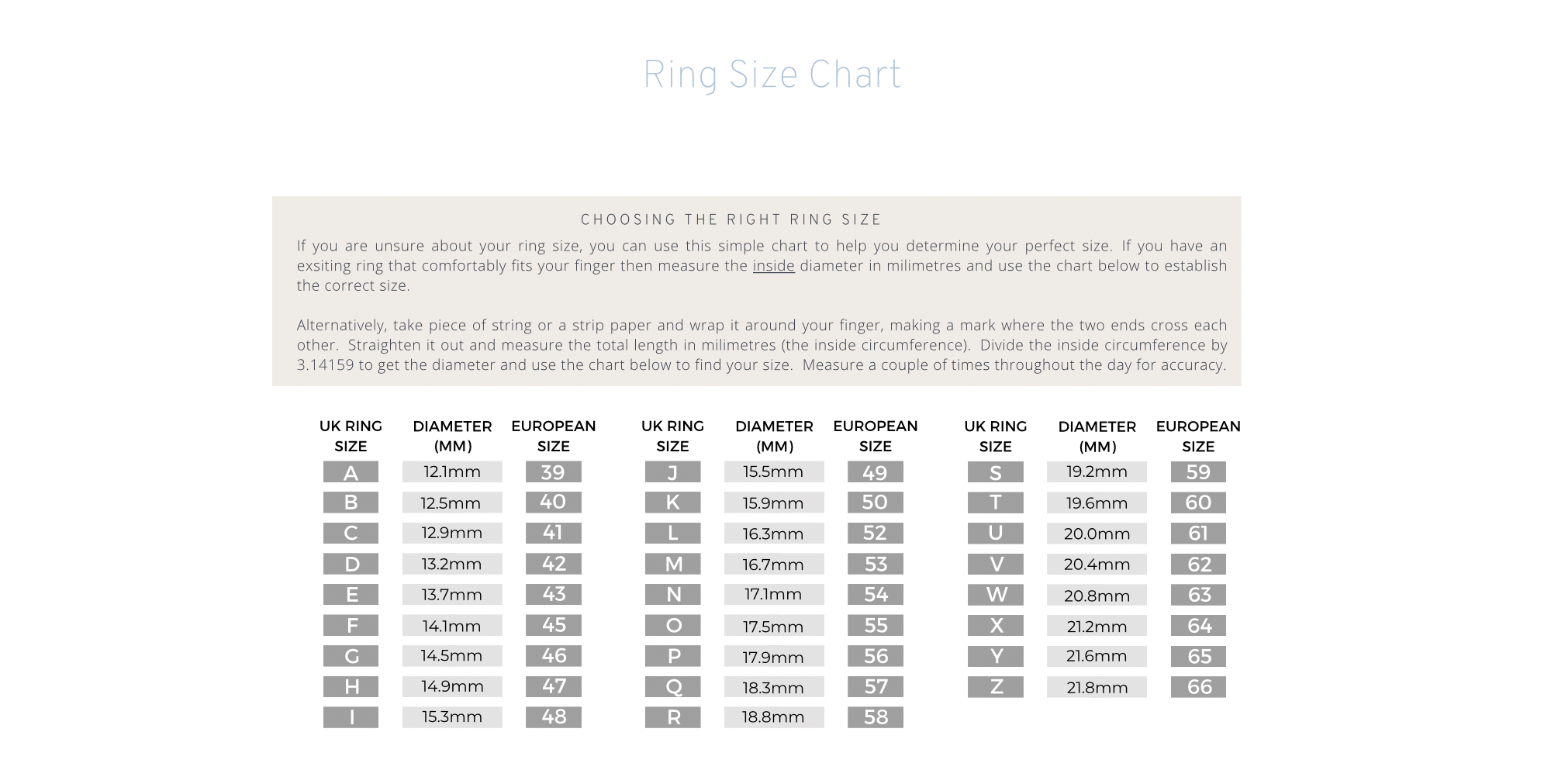 Ring Size Chart

CHOOSING THE RIGHT RING SIZE

If you are unsure about your ring size, you can use this simple chart to help you determine your perfect size. If you have an exsiting ring that comfortably fits your finger then measure the inside diameter in milimetres and use the chart below to establish the correct size.

Alternatively, take piece of string or a strip paper and wrap it around your finger, making a mark where the two ends cross each other. Straighten it out and measure the total length in milimetres (the inside circumference). Divide the inside circumference by 3.14159 to get the diameter and use the chart below to find your size. Measure a couple of times throughout the day for accuracy.

| UK RING SIZE | DIAMETER (MM) | EUROPEAN SIZE |
|---|---|---|
| A | 12.1mm | 39 |
| B | 12.5mm | 40 |
| C | 12.9mm | 41 |
| D | 13.2mm | 42 |
| E | 13.7mm | 43 |
| F | 14.1mm | 45 |
| G | 14.5mm | 46 |
| H | 14.9mm | 47 |
| I | 15.3mm | 48 |

| UK RING SIZE | DIAMETER (MM) | EUROPEAN SIZE |
|---|---|---|
| J | 15.5mm | 49 |
| K | 15.9mm | 50 |
| L | 16.3mm | 52 |
| M | 16.7mm | 53 |
| N | 17.1mm | 54 |
| O | 17.5mm | 55 |
| P | 17.9mm | 56 |
| Q | 18.3mm | 57 |
| R | 18.8mm | 58 |

| UK RING SIZE | DIAMETER (MM) | EUROPEAN SIZE |
|---|---|---|
| S | 19.2mm | 59 |
| T | 19.6mm | 60 |
| U | 20.0mm | 61 |
| V | 20.4mm | 62 |
| W | 20.8mm | 63 |
| X | 21.2mm | 64 |
| Y | 21.6mm | 65 |
| Z | 21.8mm | 66 |